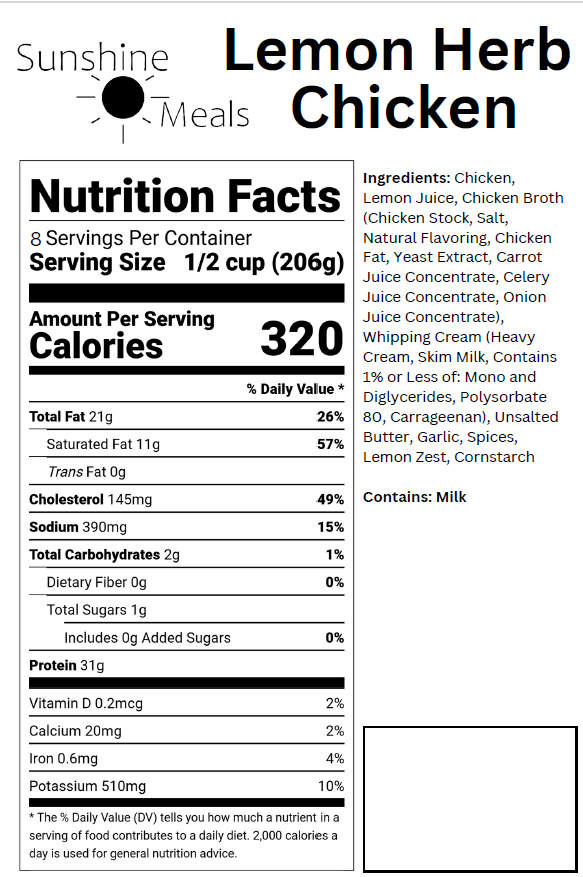 Sunshine
Meals

Lemon Herb Chicken

Nutrition Facts

8 Servings Per Container
Serving Size 1/2 cup (206g)

Amount Per Serving
Calories 320

% Daily Value *

Total Fat 21g 26%
Saturated Fat 11g 57%
Trans Fat 0g
Cholesterol 145mg 49%
Sodium 390mg 15%
Total Carbohydrates 2g 1%
Dietary Fiber 0g 0%
Total Sugars 1g
Includes 0g Added Sugars 0%
Protein 31g

Vitamin D 0.2mcg 2%
Calcium 20mg 2%
Iron 0.6mg 4%
Potassium 510mg 10%

* The % Daily Value (DV) tells you how much a nutrient in a serving of food contributes to a daily diet. 2,000 calories a day is used for general nutrition advice.

Ingredients: Chicken, Lemon Juice, Chicken Broth (Chicken Stock, Salt, Natural Flavoring, Chicken Fat, Yeast Extract, Carrot Juice Concentrate, Celery Juice Concentrate, Onion Juice Concentrate), Whipping Cream (Heavy Cream, Skim Milk, Contains 1% or Less of: Mono and Diglycerides, Polysorbate 80, Carrageenan), Unsalted Butter, Garlic, Spices, Lemon Zest, Cornstarch

Contains: Milk